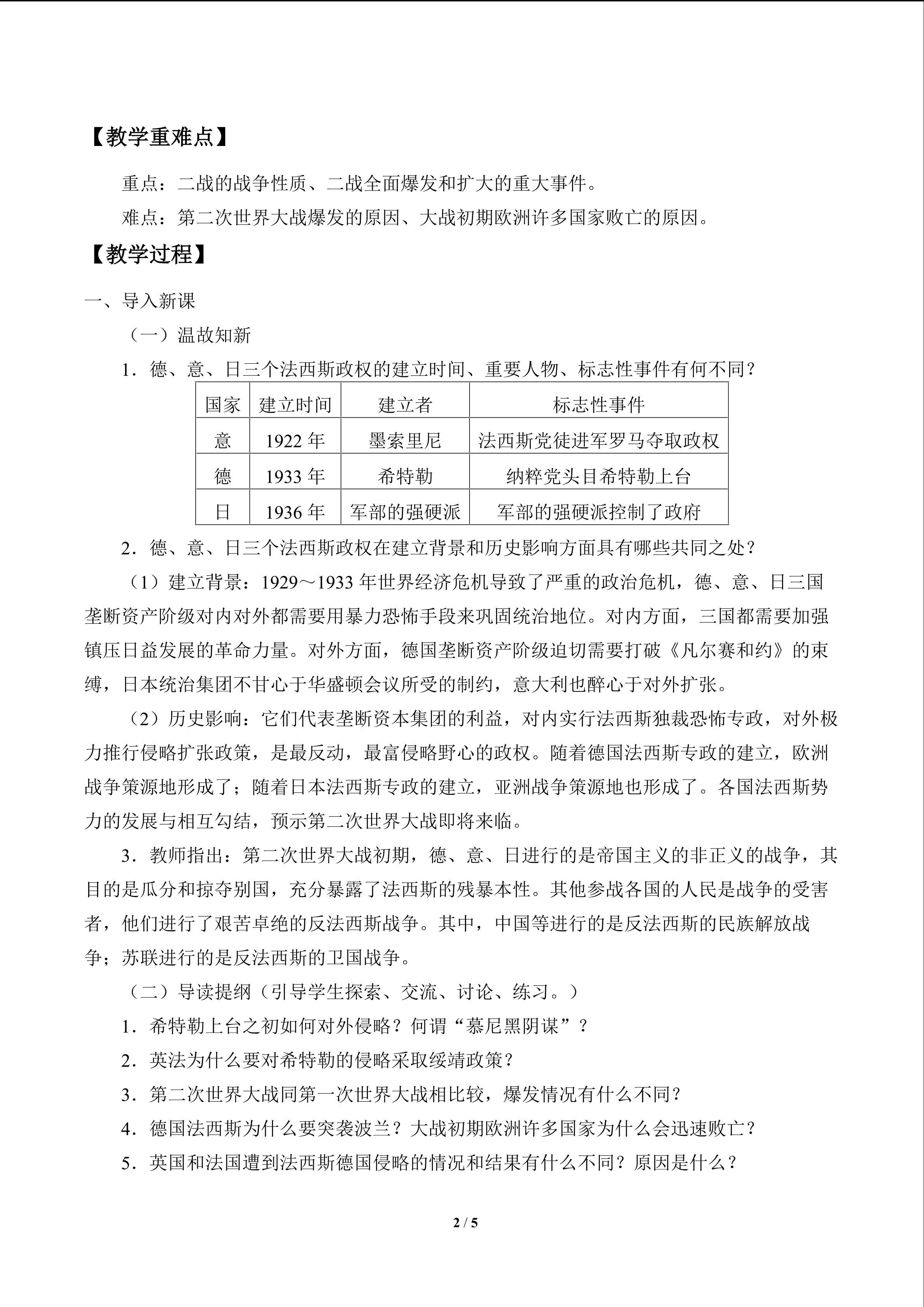 【教学重难点】

重点：二战的战争性质、二战全面爆发和扩大的重大事件。

难点：第二次世界大战爆发的原因、大战初期欧洲许多国家败亡的原因。

【教学过程】

一、导入新课

（一）温故知新

1．德、意、日三个法西斯政权的建立时间、重要人物、标志性事件有何不同？

| 国家 | 建立时间 | 建立者 | 标志性事件 |
|---|---|---|---|
| 意 | 1922 年 | 墨索里尼 | 法西斯党徒进军罗马夺取政权 |
| 德 | 1933 年 | 希特勒 | 纳粹党头目希特勒上台 |
| 日 | 1936 年 | 军部的强硬派 | 军部的强硬派控制了政府 |

2．德、意、日三个法西斯政权在建立背景和历史影响方面具有哪些共同之处？

（1）建立背景：1929～1933 年世界经济危机导致了严重的政治危机，德、意、日三国垄断资产阶级对内对外都需要用暴力恐怖手段来巩固统治地位。对内方面，三国都需要加强镇压日益发展的革命力量。对外方面，德国垄断资产阶级迫切需要打破《凡尔赛和约》的束缚，日本统治集团不甘心于华盛顿会议所受的制约，意大利也醉心于对外扩张。

（2）历史影响：它们代表垄断资本集团的利益，对内实行法西斯独裁恐怖专政，对外极力推行侵略扩张政策，是最反动，最富侵略野心的政权。随着德国法西斯专政的建立，欧洲战争策源地形成了；随着日本法西斯专政的建立，亚洲战争策源地也形成了。各国法西斯势力的发展与相互勾结，预示第二次世界大战即将来临。

3．教师指出：第二次世界大战初期，德、意、日进行的是帝国主义的非正义的战争，其目的是瓜分和掠夺别国，充分暴露了法西斯的残暴本性。其他参战各国的人民是战争的受害者，他们进行了艰苦卓绝的反法西斯战争。其中，中国等进行的是反法西斯的民族解放战争；苏联进行的是反法西斯的卫国战争。

（二）导读提纲（引导学生探索、交流、讨论、练习。）

1．希特勒上台之初如何对外侵略？何谓“慕尼黑阴谋”？

2．英法为什么要对希特勒的侵略采取绥靖政策？

3．第二次世界大战同第一次世界大战相比较，爆发情况有什么不同？

4．德国法西斯为什么要突袭波兰？大战初期欧洲许多国家为什么会迅速败亡？

5．英国和法国遭到法西斯德国侵略的情况和结果有什么不同？原因是什么？

2 / 5